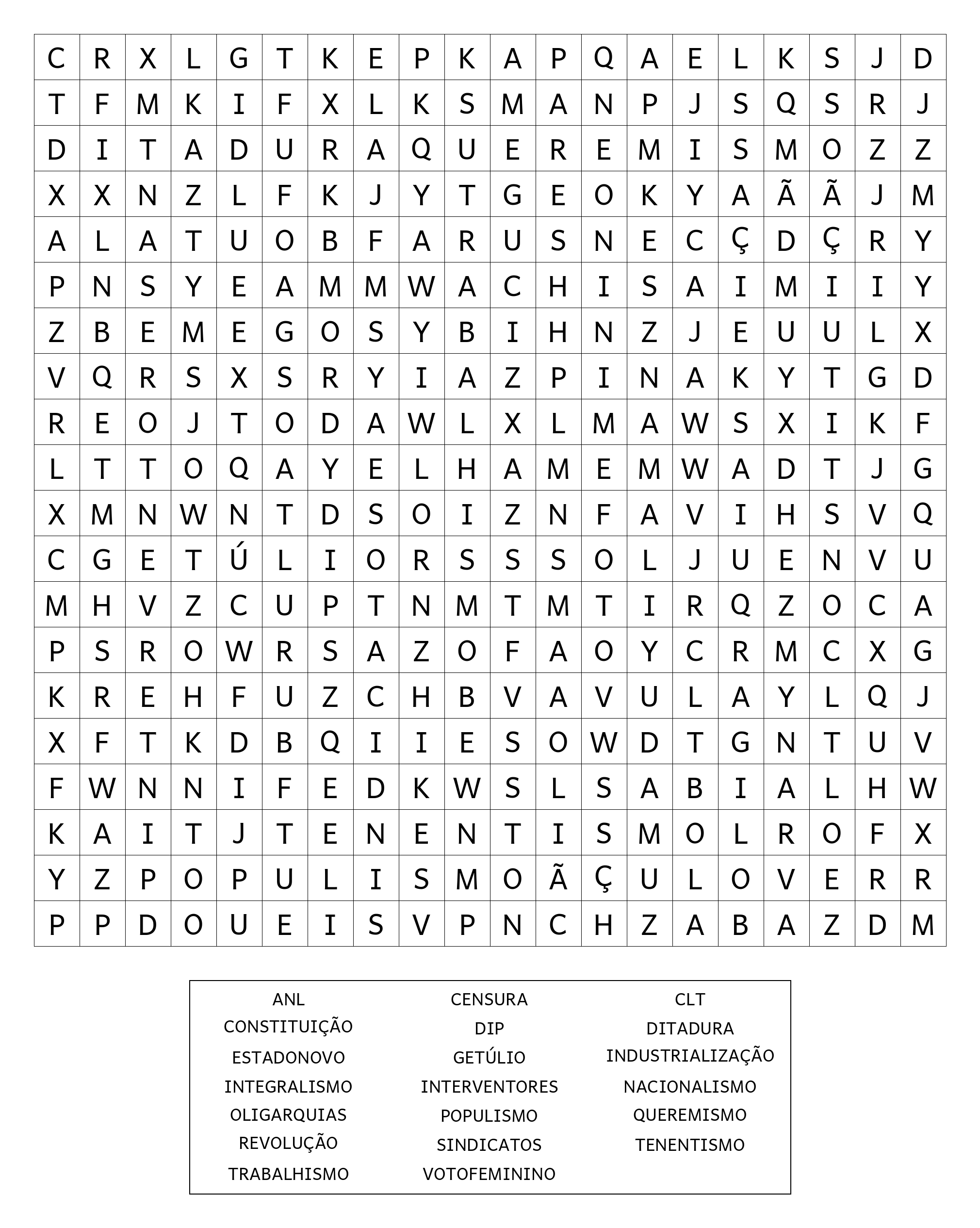 | C | R | X | L | G | T | K | E | P | K | A | P | Q | A | E | L | K | S | J | D |
|---|---|---|---|---|---|---|---|---|---|---|---|---|---|---|---|---|---|---|---|
| T | F | M | K | I | F | X | L | K | S | M | A | N | P | J | S | Q | S | R | J |
| D | I | T | A | D | U | R | A | Q | U | E | R | E | M | I | S | M | O | Z | Z |
| X | X | N | Z | L | F | K | J | Y | T | G | E | O | K | Y | A | Ã | Ã | J | M |
| A | L | A | T | U | O | B | F | A | R | U | S | N | E | C | Ç | D | Ç | R | Y |
| P | N | S | Y | E | A | M | M | W | A | C | H | I | S | A | I | M | I | I | Y |
| Z | B | E | M | E | G | O | S | Y | B | I | H | N | Z | J | E | U | U | L | X |
| V | Q | R | S | X | S | R | Y | I | A | Z | P | I | N | A | K | Y | T | G | D |
| R | E | O | J | T | O | D | A | W | L | X | L | M | A | W | S | X | I | K | F |
| L | T | T | O | Q | A | Y | E | L | H | A | M | E | M | W | A | D | T | J | G |
| X | M | N | W | N | T | D | S | O | I | Z | N | F | A | V | I | H | S | V | Q |
| C | G | E | T | Ú | L | I | O | R | S | S | S | O | L | J | U | E | N | V | U |
| M | H | V | Z | C | U | P | T | N | M | T | M | T | I | R | Q | Z | O | C | A |
| P | S | R | O | W | R | S | A | Z | O | F | A | O | Y | C | R | M | C | X | G |
| K | R | E | H | F | U | Z | C | H | B | V | A | V | U | L | A | Y | L | Q | J |
| X | F | T | K | D | B | Q | I | I | E | S | O | W | D | T | G | N | T | U | V |
| F | W | N | N | I | F | E | D | K | W | S | L | S | A | B | I | A | L | H | W |
| K | A | I | T | J | T | E | N | E | N | T | I | S | M | O | L | R | O | F | X |
| Y | Z | P | O | P | U | L | I | S | M | O | Ã | Ç | U | L | O | V | E | R | R |
| P | P | D | O | U | E | I | S | V | P | N | C | H | Z | A | B | A | Z | D | M |

ANL
CONSTITUIÇÃO
ESTADONOVO
INTEGRALISMO
OLIGARQUIAS
REVOLUÇÃO
TRABALHISMO

CENSURA
DIP
GETÚLIO
INTERVENTORES
POPULISMO
SINDICATOS
VOTOFEMININO

CLT
DITADURA
INDUSTRIALIZAÇÃO
NACIONALISMO
QUEREMISMO
TENENTISMO